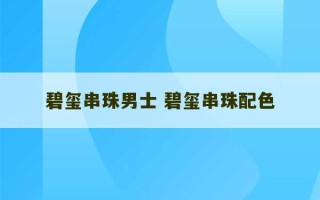 碧玺串珠男士 碧玺串珠配色